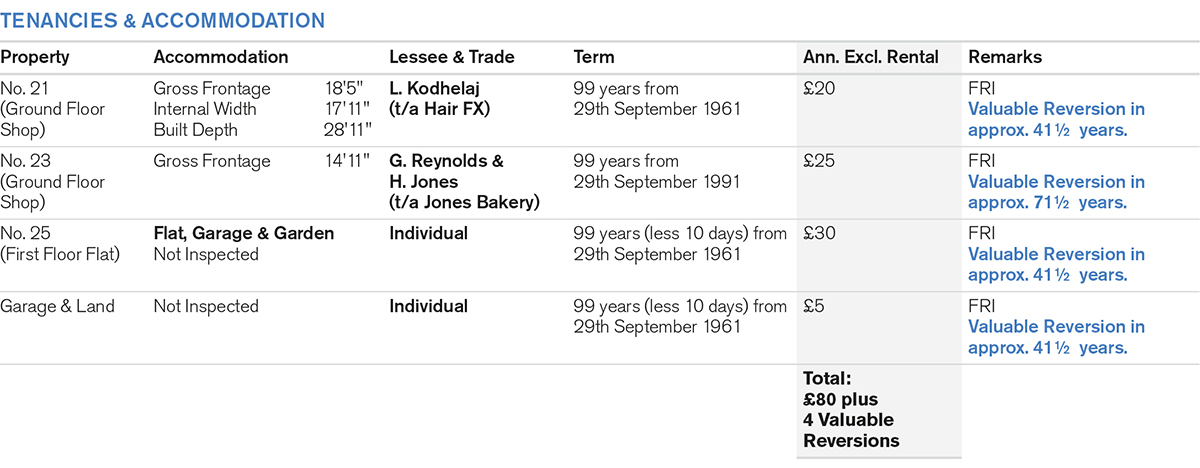 TENANCIES & ACCOMMODATION

| Property | Accommodation | Lessee & Trade | Term | Ann. Excl. Rental | Remarks |
|---|---|---|---|---|---|
| No. 21 (Ground Floor Shop) | Gross Frontage 18'5" Internal Width 17'11" Built Depth 28'11" | L. Kodhelaj (t/a Hair FX) | 99 years from 29th September 1961 | £20 | FRI Valuable Reversion in approx. 41½ years. |
| No. 23 (Ground Floor Shop) | Gross Frontage 14'11" | G. Reynolds & H. Jones (t/a Jones Bakery) | 99 years from 29th September 1991 | £25 | FRI Valuable Reversion in approx. 71½ years. |
| No. 25 (First Floor Flat) | Flat, Garage & Garden Not Inspected | Individual | 99 years (less 10 days) from 29th September 1961 | £30 | FRI Valuable Reversion in approx. 41½ years. |
| Garage & Land | Not Inspected | Individual | 99 years (less 10 days) from 29th September 1961 | £5 | FRI Valuable Reversion in approx. 41½ years. |
| | | | | Total: £80 plus 4 Valuable Reversions | |